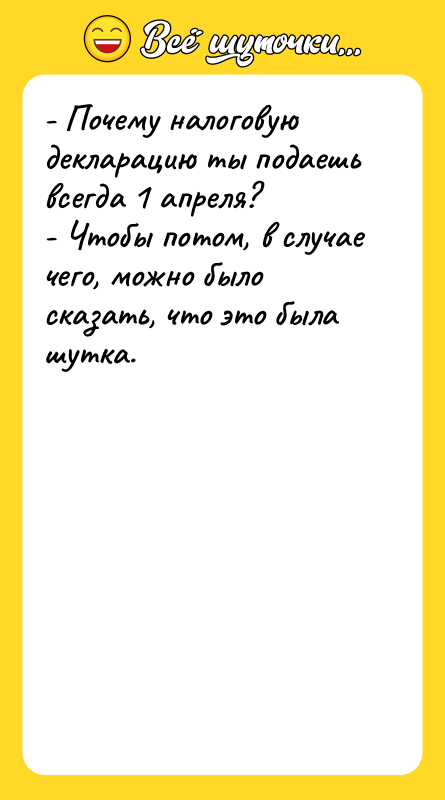 Всё шуточки...

- Почему налоговую декларацию ты подаешь всегда 1 апреля?
- Чтобы потом, в случае чего, можно было сказать, что это была шутка.